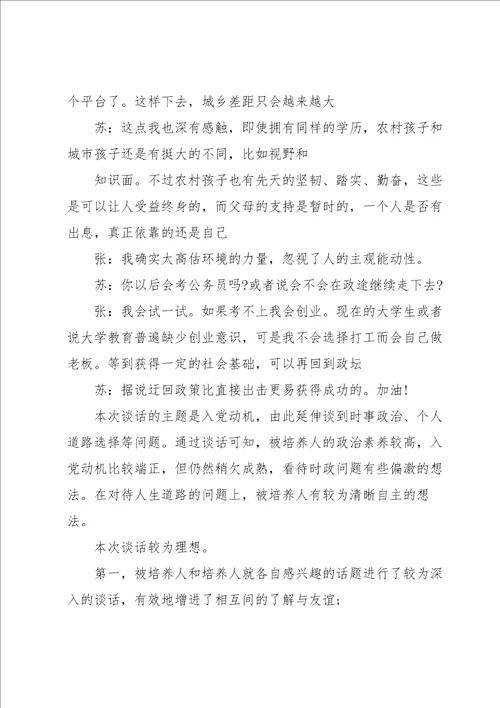 个平台了。这样下去，城乡差距只会越来越大

苏：这点我也深有感触，即使拥有同样的学历，农村孩子和城市孩子还是有挺大的不同，比如视野和

知识面。不过农村孩子也有先天的坚韧、踏实、勤奋，这些是可以让人受益终身的，而父母的支持是暂时的，一个人是否有出息，真正依靠的还是自己

张：我确实太高估环境的力量，忽视了人的主观能动性。

苏：你以后会考公务员吗?或者说会不会在政途继续走下去?

张：我会试一试。如果考不上我会创业。现在的大学生或者说大学教育普遍缺少创业意识，可是我不会选择打工而会自己做老板。等到获得一定的社会基础，可以再回到政坛

苏：据说迂回政策比直接出击更易获得成功的。加油!

本次谈话的主题是入党动机，由此延伸谈到时事政治、个人道路选择等问题。通过谈话可知，被培养人的政治素养较高，入党动机比较端正，但仍然稍欠成熟，看待时政问题有些偏激的想法。在对待人生道路的问题上，被培养人有较为清晰自主的想法。

本次谈话较为理想。

第一，被培养人和培养人就各自感兴趣的话题进行了较为深入的谈话，有效地增进了相互间的了解与友谊;